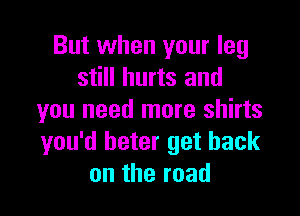 But when your leg still hurts and you need more shirts you'd beter get back on the road